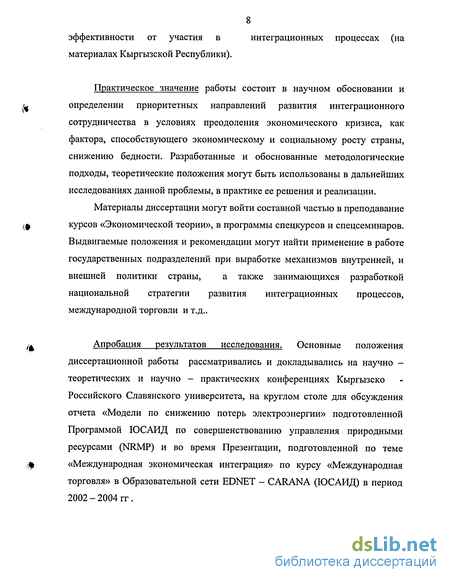 8

эффективности от участия в интеграционных процессах (на материалах Кыргызской Республики).

Практическое значение работы состоит в научном обосновании и определении приоритетных направлений развития интеграционного сотрудничества в условиях преодоления экономического кризиса, как фактора, способствующего экономическому и социальному росту страны, снижению бедности. Разработанные и обоснованные методологические подходы, теоретические положения могут быть использованы в дальнейших исследованиях данной проблемы, в практике ее решения и реализации.

Материалы диссертации могут войти составной частью в преподавание курсов «Экономической теории», в программы спецкурсов и спецсеминаров. Выдвигаемые положения и рекомендации могут найти применение в работе государственных подразделений при выработке механизмов внутренней, и внешней политики страны, а также занимающихся разработкой национальной стратегии развития интеграционных процессов, международной торговли и т.д..

Апробация результатов исследования. Основные положения диссертационной работы рассматривались и докладывались на научно – теоретических и научно – практических конференциях Кыргызско - Российского Славянского университета, на круглом столе для обсуждения отчета «Модели по снижению потерь электроэнергии» подготовленной Программой ЮСАИД по совершенствованию управления природными ресурсами (NRMP) и во время Презентации, подготовленной по теме «Международная экономическая интеграция» по курсу «Международная торговля» в Образовательной сети EDNET – CARANA (ЮСАИД) в период 2002 – 2004 гг .

dsLib.net
библиотека диссертаций